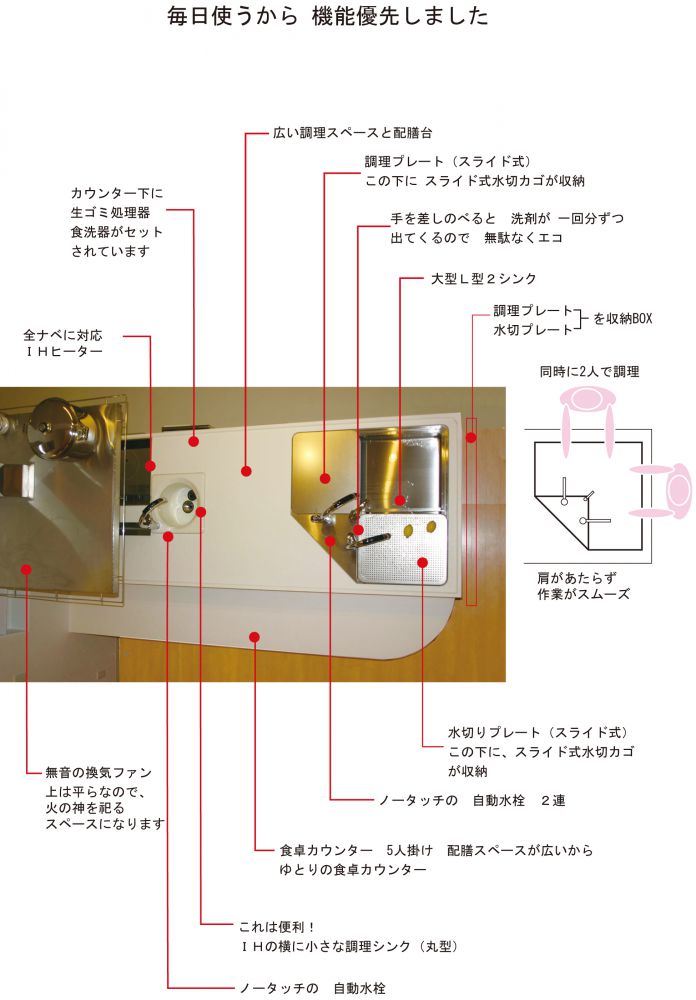 毎日使うから 機能優先しました

広い調理スペースと配膳台

調理プレート（スライド式）
この下に スライド式水切カゴが収納

カウンター下に
生ゴミ処理器
食洗器がセット
されています

手を差しのべると 洗剤が 一回分ずつ
出てくるので 無駄なくエコ

大型L型2シンク

調理プレート
水切プレート
を収納BOX

全ナベに対応
IHヒーター

同時に2人で調理

肩があたらず
作業がスムーズ

水切りプレート（スライド式）
この下に、スライド式水切カゴ
が収納

無音の換気ファン
上は平らなので、
火の神を祀る
スペースになります

ノータッチの 自動水栓 2連

食卓カウンター 5人掛け 配膳スペースが広いから
ゆとりの食卓カウンター

これは便利！
IHの横に小さな調理シンク（丸型）

ノータッチの 自動水栓